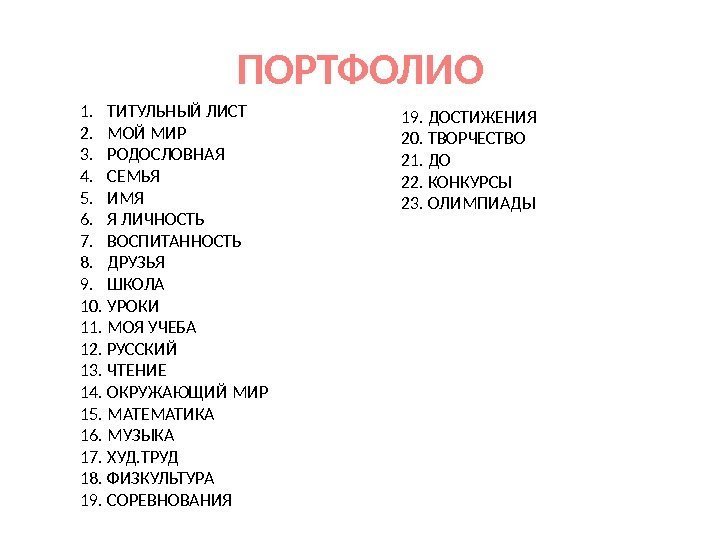 ПОРТФОЛИО

1. ТИТУЛЬНЫЙ ЛИСТ
2. МОЙ МИР
3. РОДОСЛОВНАЯ
4. СЕМЬЯ
5. ИМЯ
6. Я ЛИЧНОСТЬ
7. ВОСПИТАННОСТЬ
8. ДРУЗЬЯ
9. ШКОЛА
10. УРОКИ
11. МОЯ УЧЕБА
12. РУССКИЙ
13. ЧТЕНИЕ
14. ОКРУЖАЮЩИЙ МИР
15. МАТЕМАТИКА
16. МУЗЫКА
17. ХУД.ТРУД
18. ФИЗКУЛЬТУРА
19. СОРЕВНОВАНИЯ

19. ДОСТИЖЕНИЯ
20. ТВОРЧЕСТВО
21. ДО
22. КОНКУРСЫ
23. ОЛИМПИАДЫ